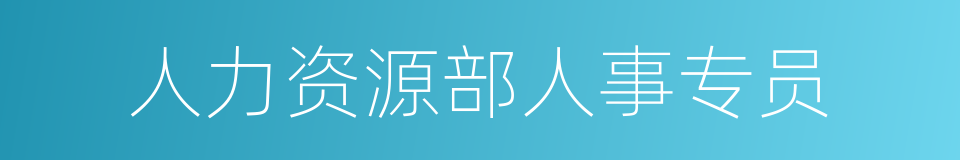 人力资源部人事专员